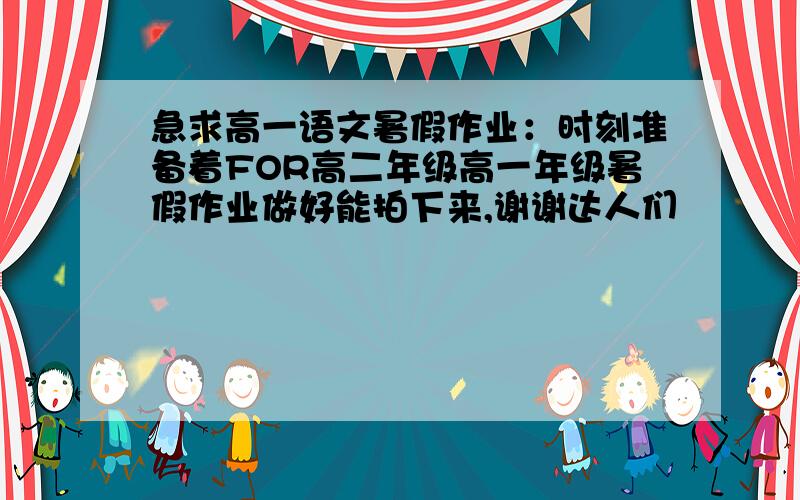 急求高一语文暑假作业：时刻准备着FOR高二年级高一年级暑假作业做好能拍下来,谢谢达人们